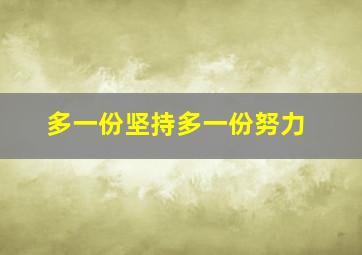 多一份坚持多一份努力